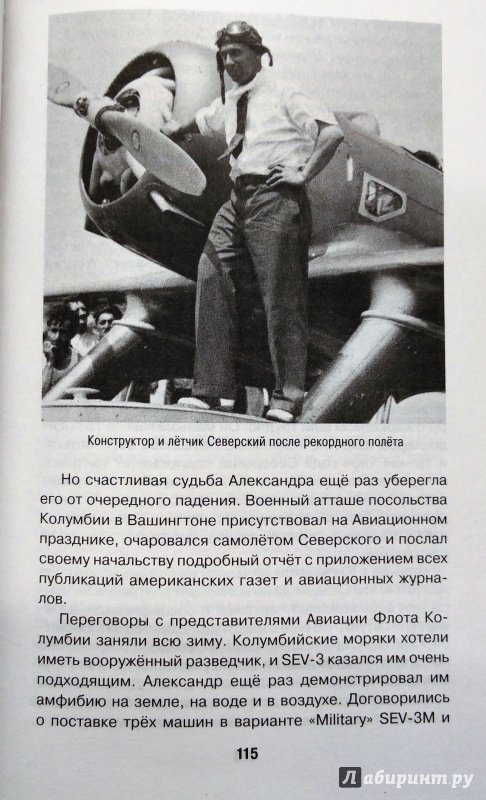 Конструктор и лётчик Северский после рекордного полёта

Но счастливая судьба Александра ещё раз уберегла его от очередного падения. Военный атташе посольства Колумбии в Вашингтоне присутствовал на Авиационном празднике, очаровался самолётом Северского и послал своему начальству подробный отчёт с приложением всех публикаций американских газет и авиационных журналов.

Переговоры с представителями Авиации Флота Колумбии заняли всю зиму. Колумбийские моряки хотели иметь вооружённый разведчик, и SEV-3 казался им очень подходящим. Александр ещё раз демонстрировал им амфибию на земле, на воде и в воздухе. Договорились о поставке трёх машин в варианте «Military» SEV-3M и

115

Лабиринт.ру